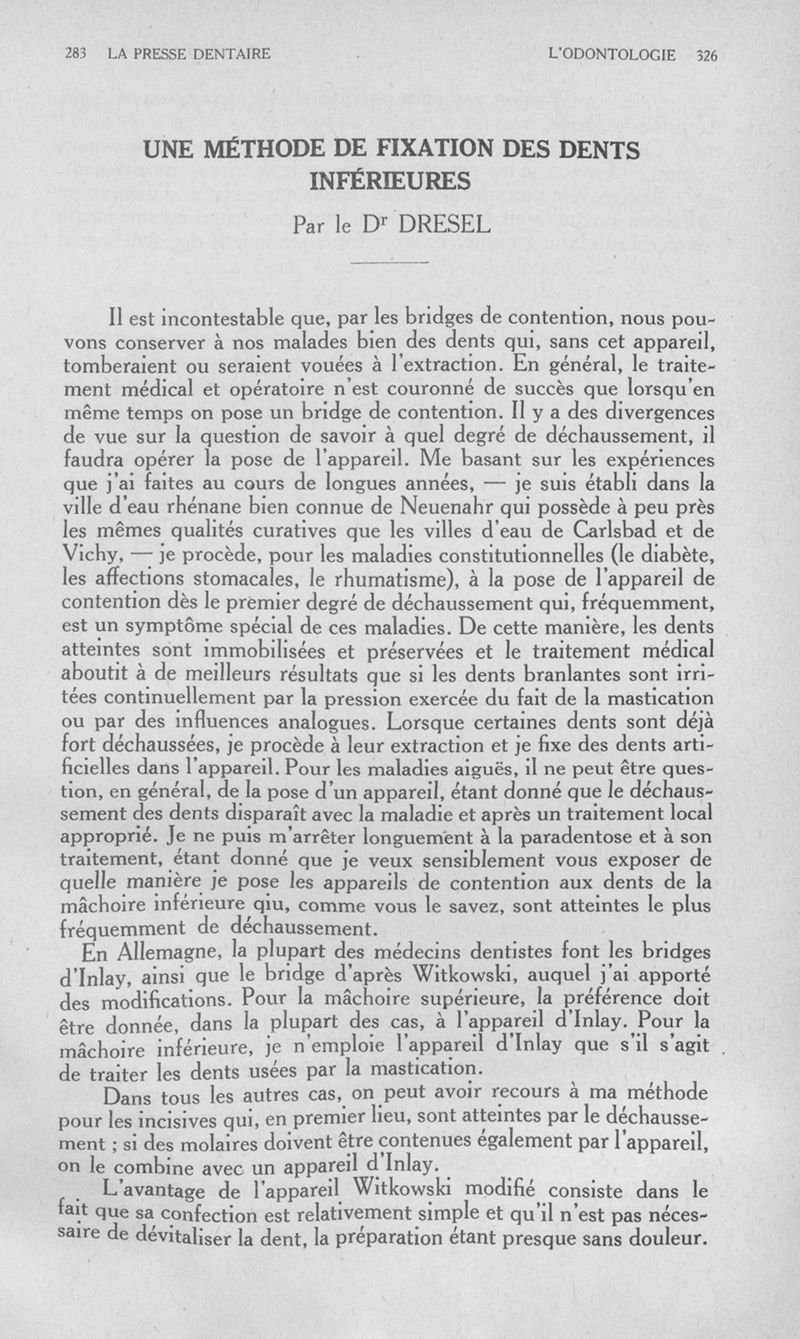 283 LA PRESSE DENTAIRE L'ODONTOLOGIE 326

UNE MÉTHODE DE FIXATION DES DENTS INFÉRIEURES

Par le Dr DRESEL

Il est incontestable que, par les bridges de contention, nous pouvons conserver à nos malades bien des dents qui, sans cet appareil, tomberaient ou seraient vouées à l'extraction. En général, le traitement médical et opératoire n'est couronné de succès que lorsqu'en même temps on pose un bridge de contention. Il y a des divergences de vue sur la question de savoir à quel degré de déchaussement, il faudra opérer la pose de l'appareil. Me basant sur les expériences que j'ai faites au cours de longues années, — je suis établi dans la ville d'eau rhénane bien connue de Neuenahr qui possède à peu près les mêmes qualités curatives que les villes d'eau de Carlsbad et de Vichy, — je procède, pour les maladies constitutionnelles (le diabète, les affections stomacales, le rhumatisme), à la pose de l'appareil de contention dès le premier degré de déchaussement qui, fréquemment, est un symptôme spécial de ces maladies. De cette manière, les dents atteintes sont immobilisées et préservées et le traitement médical aboutit à de meilleurs résultats que si les dents branlantes sont irritées continuellement par la pression exercée du fait de la mastication ou par des influences analogues. Lorsque certaines dents sont déjà fort déchaussées, je procède à leur extraction et je fixe des dents artificielles dans l'appareil. Pour les maladies aiguës, il ne peut être question, en général, de la pose d'un appareil, étant donné que le déchaussement des dents disparaît avec la maladie et après un traitement local approprié. Je ne puis m'arrêter longuement à la paradentose et à son traitement, étant donné que je veux sensiblement vous exposer de quelle manière je pose les appareils de contention aux dents de la mâchoire inférieure qiu, comme vous le savez, sont atteintes le plus fréquemment de déchaussement.

En Allemagne, la plupart des médecins dentistes font les bridges d'Inlay, ainsi que le bridge d'après Witkowski, auquel j'ai apporté des modifications. Pour la mâchoire supérieure, la préférence doit être donnée, dans la plupart des cas, à l'appareil d'Inlay. Pour la mâchoire inférieure, je n'emploie l'appareil d'Inlay que s'il s'agit de traiter les dents usées par la mastication.

Dans tous les autres cas, on peut avoir recours à ma méthode pour les incisives qui, en premier lieu, sont atteintes par le déchaussement ; si des molaires doivent être contenues également par l'appareil, on le combine avec un appareil d'Inlay.

L'avantage de l'appareil Witkowski modifié consiste dans le fait que sa confection est relativement simple et qu'il n'est pas nécessaire de dévitaliser la dent, la préparation étant presque sans douleur.